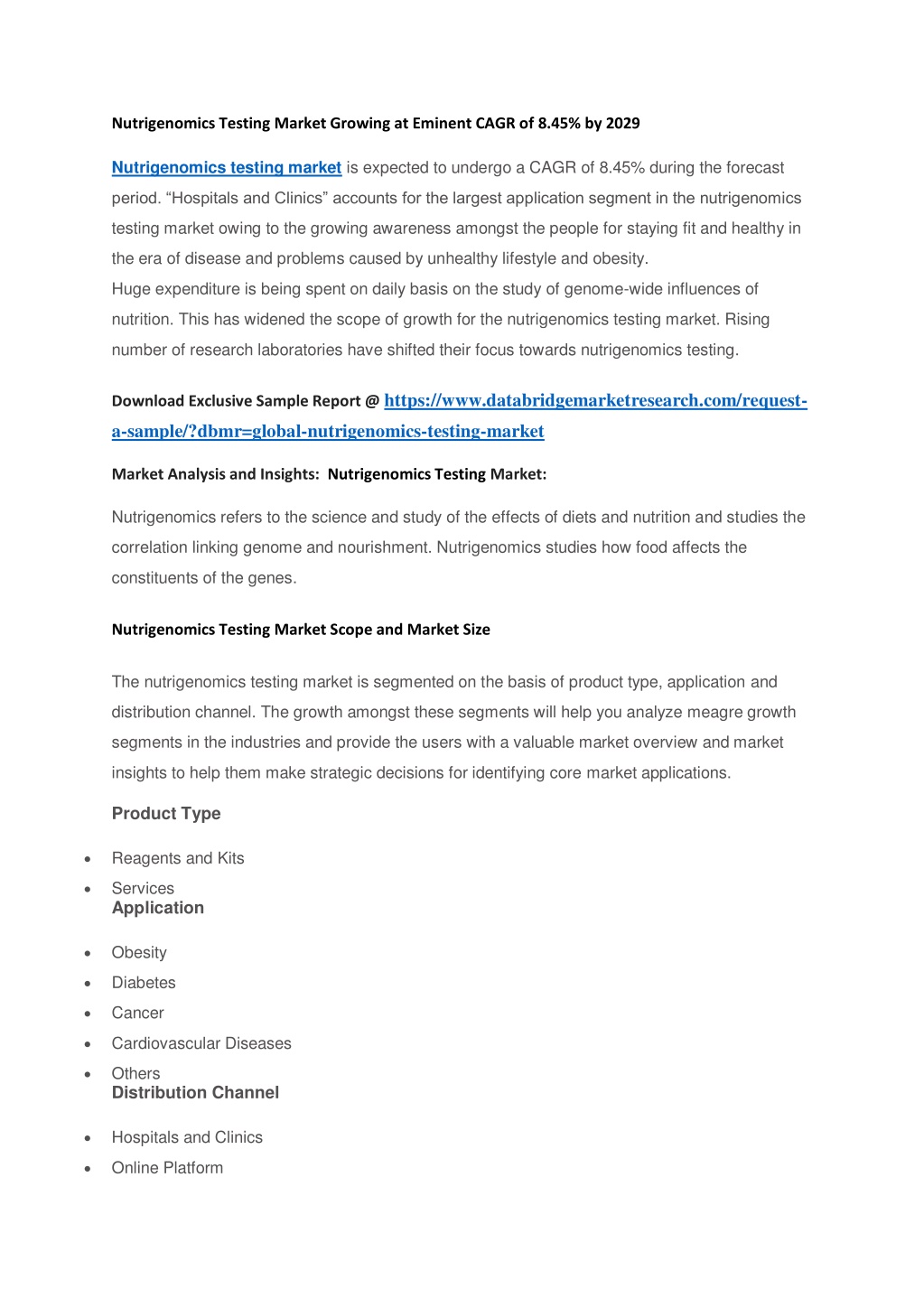 Nutrigenomics Testing Market Growing at Eminent CAGR of 8.45% by 2029

Nutrigenomics testing market is expected to undergo a CAGR of 8.45% during the forecast period. “Hospitals and Clinics” accounts for the largest application segment in the nutrigenomics testing market owing to the growing awareness amongst the people for staying fit and healthy in the era of disease and problems caused by unhealthy lifestyle and obesity.
Huge expenditure is being spent on daily basis on the study of genome-wide influences of nutrition. This has widened the scope of growth for the nutrigenomics testing market. Rising number of research laboratories have shifted their focus towards nutrigenomics testing.

Download Exclusive Sample Report @ https://www.databridgemarketresearch.com/request-a-sample/?dbmr=global-nutrigenomics-testing-market

Market Analysis and Insights: Nutrigenomics Testing Market:

Nutrigenomics refers to the science and study of the effects of diets and nutrition and studies the correlation linking genome and nourishment. Nutrigenomics studies how food affects the constituents of the genes.

Nutrigenomics Testing Market Scope and Market Size

The nutrigenomics testing market is segmented on the basis of product type, application and distribution channel. The growth amongst these segments will help you analyze meagre growth segments in the industries and provide the users with a valuable market overview and market insights to help them make strategic decisions for identifying core market applications.

Product Type

• Reagents and Kits
• Services

Application

• Obesity
• Diabetes
• Cancer
• Cardiovascular Diseases
• Others

Distribution Channel

• Hospitals and Clinics
• Online Platform